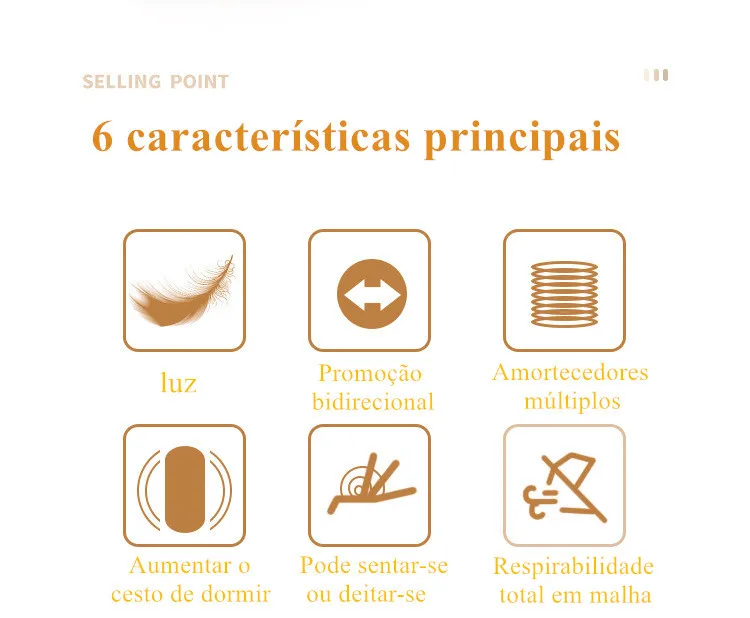 SELLING POINT

6 características principais

luz

Promoção bidirecional

Amortecedores múltiplos

Aumentar o cesto de dormir

Pode sentar-se ou deitar-se

Respirabilidade total em malha